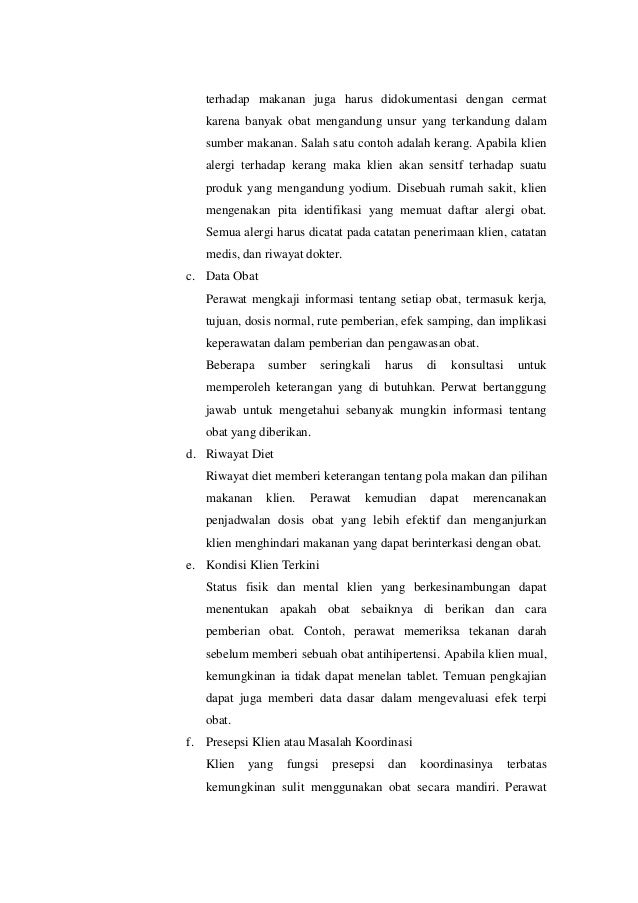 terhadap makanan juga harus didokumentasi dengan cermat karena banyak obat mengandung unsur yang terkandung dalam sumber makanan. Salah satu contoh adalah kerang. Apabila klien alergi terhadap kerang maka klien akan sensitf terhadap suatu produk yang mengandung yodium. Disebuah rumah sakit, klien mengenakan pita identifikasi yang memuat daftar alergi obat. Semua alergi harus dicatat pada catatan penerimaan klien, catatan medis, dan riwayat dokter.

c. Data Obat
Perawat mengkaji informasi tentang setiap obat, termasuk kerja, tujuan, dosis normal, rute pemberian, efek samping, dan implikasi keperawatan dalam pemberian dan pengawasan obat.
Beberapa sumber seringkali harus di konsultasi untuk memperoleh keterangan yang di butuhkan. Perwat bertanggung jawab untuk mengetahui sebanyak mungkin informasi tentang obat yang diberikan.

d. Riwayat Diet
Riwayat diet memberi keterangan tentang pola makan dan pilihan makanan klien. Perawat kemudian dapat merencanakan penjadwalan dosis obat yang lebih efektif dan menganjurkan klien menghindari makanan yang dapat berinterkasi dengan obat.

e. Kondisi Klien Terkini
Status fisik dan mental klien yang berkesinambungan dapat menentukan apakah obat sebaiknya di berikan dan cara pemberian obat. Contoh, perawat memeriksa tekanan darah sebelum memberi sebuah obat antihipertensi. Apabila klien mual, kemungkinan ia tidak dapat menelan tablet. Temuan pengkajian dapat juga memberi data dasar dalam mengevaluasi efek terpi obat.

f. Presepsi Klien atau Masalah Koordinasi
Klien yang fungsi presepsi dan koordinasinya terbatas kemungkinan sulit menggunakan obat secara mandiri. Perawat